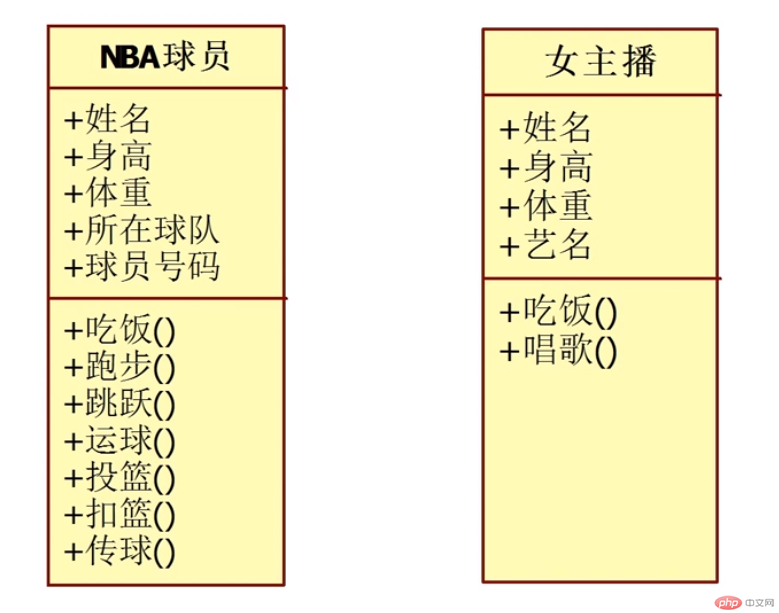 NBA球员

+姓名
+身高
+体重
+所在球队
+球员号码

+吃饭()
+跑步()
+跳跃()
+运球()
+投篮()
+扣篮()
+传球()

女主播

+姓名
+身高
+体重
+艺名

+吃饭()
+唱歌()

php 中文网